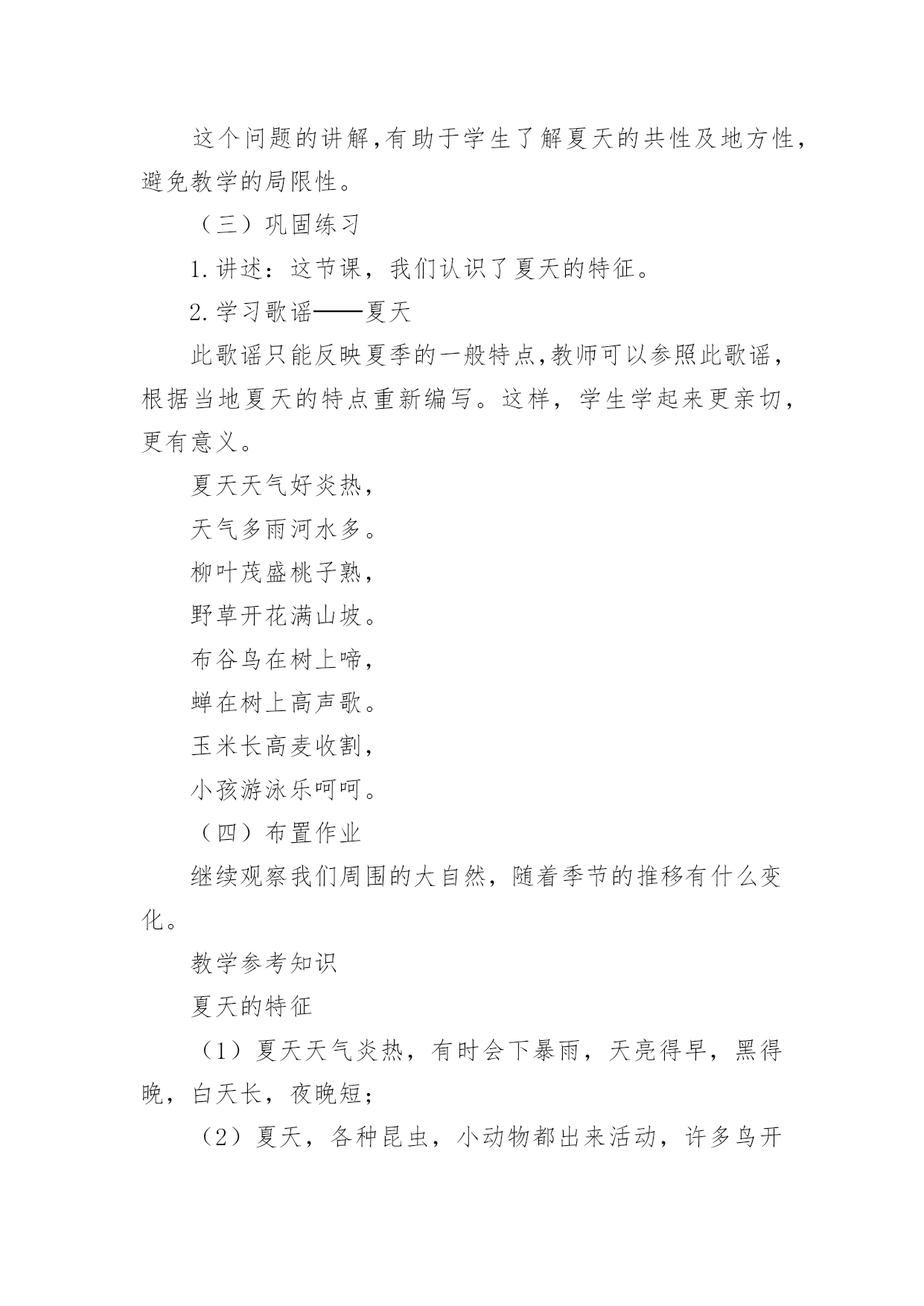 这个问题的讲解,有助于学生了解夏天的共性及地方性，避免教学的局限性。

（三）巩固练习

1.讲述：这节课，我们认识了夏天的特征。

2.学习歌谣——夏天

此歌谣只能反映夏季的一般特点,教师可以参照此歌谣，根据当地夏天的特点重新编写。这样，学生学起来更亲切，更有意义。

夏天天气好炎热，

天气多雨河水多。

柳叶茂盛桃子熟，

野草开花满山坡。

布谷鸟在树上啼，

蝉在树上高声歌。

玉米长高麦收割，

小孩游泳乐呵呵。

（四）布置作业

继续观察我们周围的大自然，随着季节的推移有什么变化。

教学参考知识

夏天的特征

（1）夏天天气炎热，有时会下暴雨，天亮得早，黑得晚，白天长，夜晚短；

（2）夏天，各种昆虫，小动物都出来活动，许多鸟开